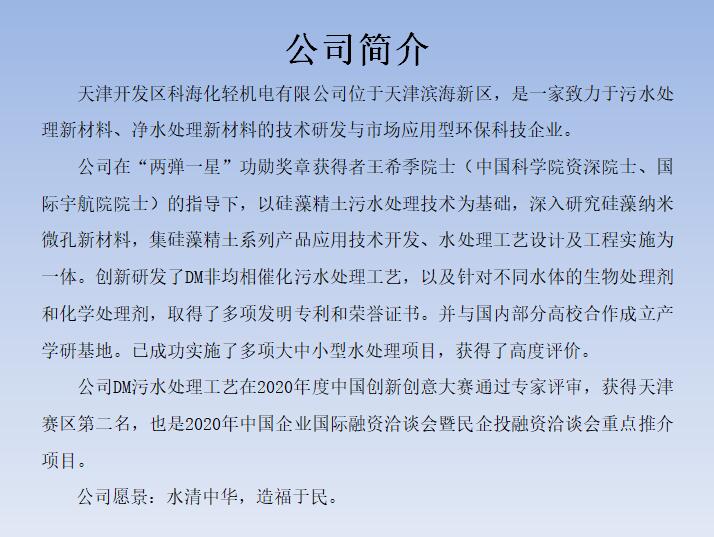 公司简介

天津开发区科海化轻机电有限公司位于天津滨海新区，是一家致力于污水处理新材料、净水处理新材料的技术研发与市场应用型环保科技企业。

公司在“两弹一星”功勋奖章获得者王希季院士（中国科学院资深院士、国际宇航院院士）的指导下，以硅藻精土污水处理技术为基础，深入研究硅藻纳米微孔新材料，集硅藻精土系列产品应用技术开发、水处理工艺设计及工程实施为一体。创新研发了DM非均相催化污水处理工艺，以及针对不同水体的生物处理剂和化学处理剂，取得了多项发明专利和荣誉证书。并与国内部分高校合作成立产学研基地。已成功实施了多项大中小型水处理项目，获得了高度评价。

公司DM污水处理工艺在2020年度中国创新创意大赛通过专家评审，获得天津赛区第二名，也是2020年中国企业国际融资洽谈会暨民企投融资洽谈会重点推介项目。

公司愿景：水清中华，造福于民。